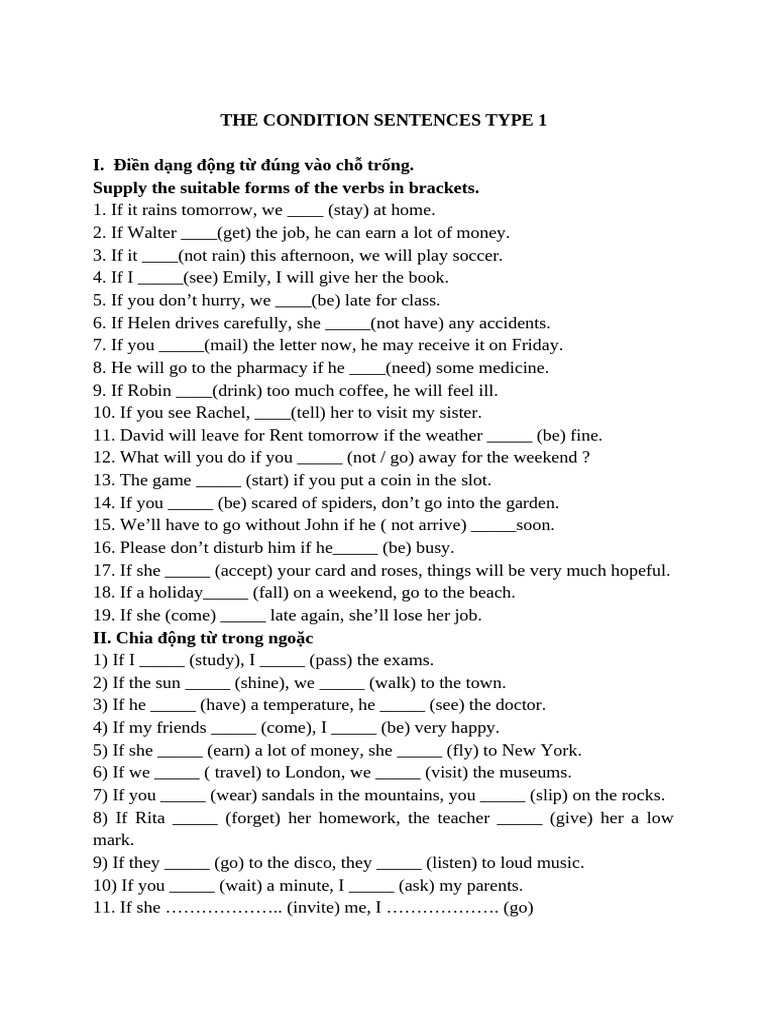 THE CONDITION SENTENCES TYPE 1

I. Điền dạng động từ đúng vào chỗ trống.
Supply the suitable forms of the verbs in brackets.
1. If it rains tomorrow, we ____ (stay) at home.
2. If Walter ____(get) the job, he can earn a lot of money.
3. If it ____(not rain) this afternoon, we will play soccer.
4. If I ____(see) Emily, I will give her the book.
5. If you don't hurry, we ____(be) late for class.
6. If Helen drives carefully, she ____(not have) any accidents.
7. If you ____(mail) the letter now, he may receive it on Friday.
8. He will go to the pharmacy if he ____(need) some medicine.
9. If Robin ____(drink) too much coffee, he will feel ill.
10. If you see Rachel, ____(tell) her to visit my sister.
11. David will leave for Rent tomorrow if the weather ____ (be) fine.
12. What will you do if you ____ (not / go) away for the weekend ?
13. The game ____ (start) if you put a coin in the slot.
14. If you ____ (be) scared of spiders, don't go into the garden.
15. We'll have to go without John if he ( not arrive) ____soon.
16. Please don't disturb him if he____ (be) busy.
17. If she ____ (accept) your card and roses, things will be very much hopeful.
18. If a holiday____ (fall) on a weekend, go to the beach.
19. If she (come) ____ late again, she'll lose her job.
II. Chia động từ trong ngoặc
1) If I ____ (study), I ____ (pass) the exams.
2) If the sun ____ (shine), we ____ (walk) to the town.
3) If he ____ (have) a temperature, he ____ (see) the doctor.
4) If my friends ____ (come), I ____ (be) very happy.
5) If she ____ (earn) a lot of money, she ____ (fly) to New York.
6) If we ____ ( travel) to London, we ____ (visit) the museums.
7) If you ____ (wear) sandals in the mountains, you ____ (slip) on the rocks.
8) If Rita ____ (forget) her homework, the teacher ____ (give) her a low mark.
9) If they ____ (go) to the disco, they ____ (listen) to loud music.
10) If you ____ (wait) a minute, I ____ (ask) my parents.
11. If she ____ (invite) me, I ____ (go)